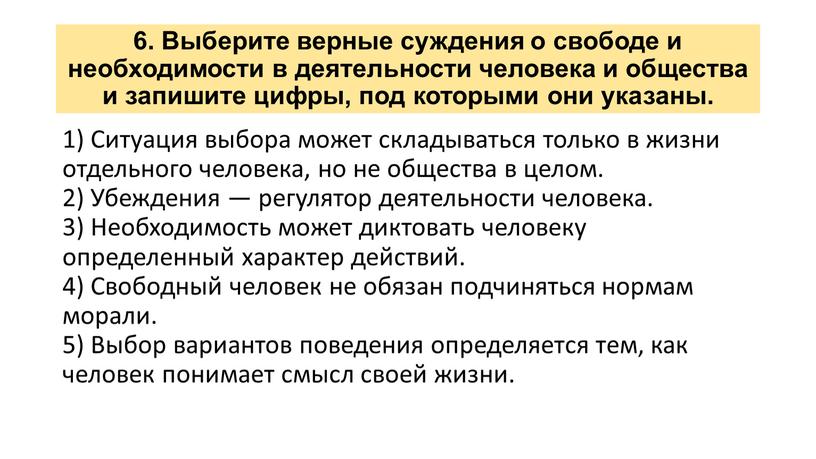 6. Выберите верные суждения о свободе и необходимости в деятельности человека и общества и запишите цифры, под которыми они указаны.

1) Ситуация выбора может складываться только в жизни отдельного человека, но не общества в целом.
2) Убеждения — регулятор деятельности человека.
3) Необходимость может диктовать человеку определенный характер действий.
4) Свободный человек не обязан подчиняться нормам морали.
5) Выбор вариантов поведения определяется тем, как человек понимает смысл своей жизни.